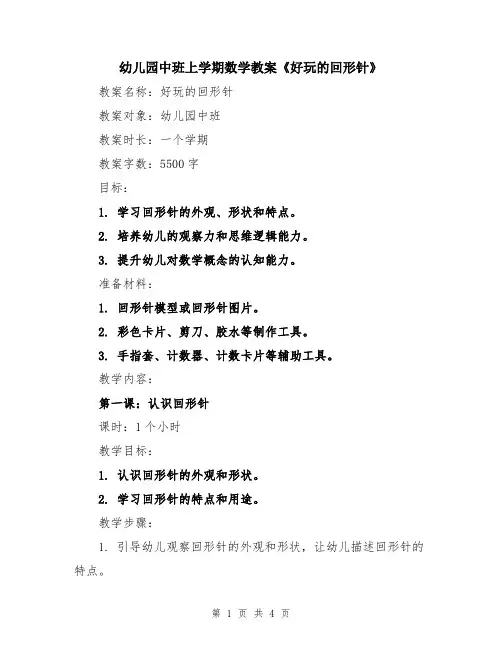 幼儿园中班上学期数学教案《好玩的回形针》

教案名称：好玩的回形针

教案对象：幼儿园中班

教案时长：一个学期

教案字数：5500 字

目标：

1. 学习回形针的外观、形状和特点。

2. 培养幼儿的观察力和思维逻辑能力。

3. 提升幼儿对数学概念的认知能力。

准备材料：

1. 回形针模型或回形针图片。

2. 彩色卡片、剪刀、胶水等制作工具。

3. 手指套、计数器、计数卡片等辅助工具。

教学内容：

第一课：认识回形针

课时：1 个小时

教学目标：

1. 认识回形针的外观和形状。

2. 学习回形针的特点和用途。

教学步骤：

1. 引导幼儿观察回形针的外观和形状，让幼儿描述回形针的特点。

第 1 页 共 4 页